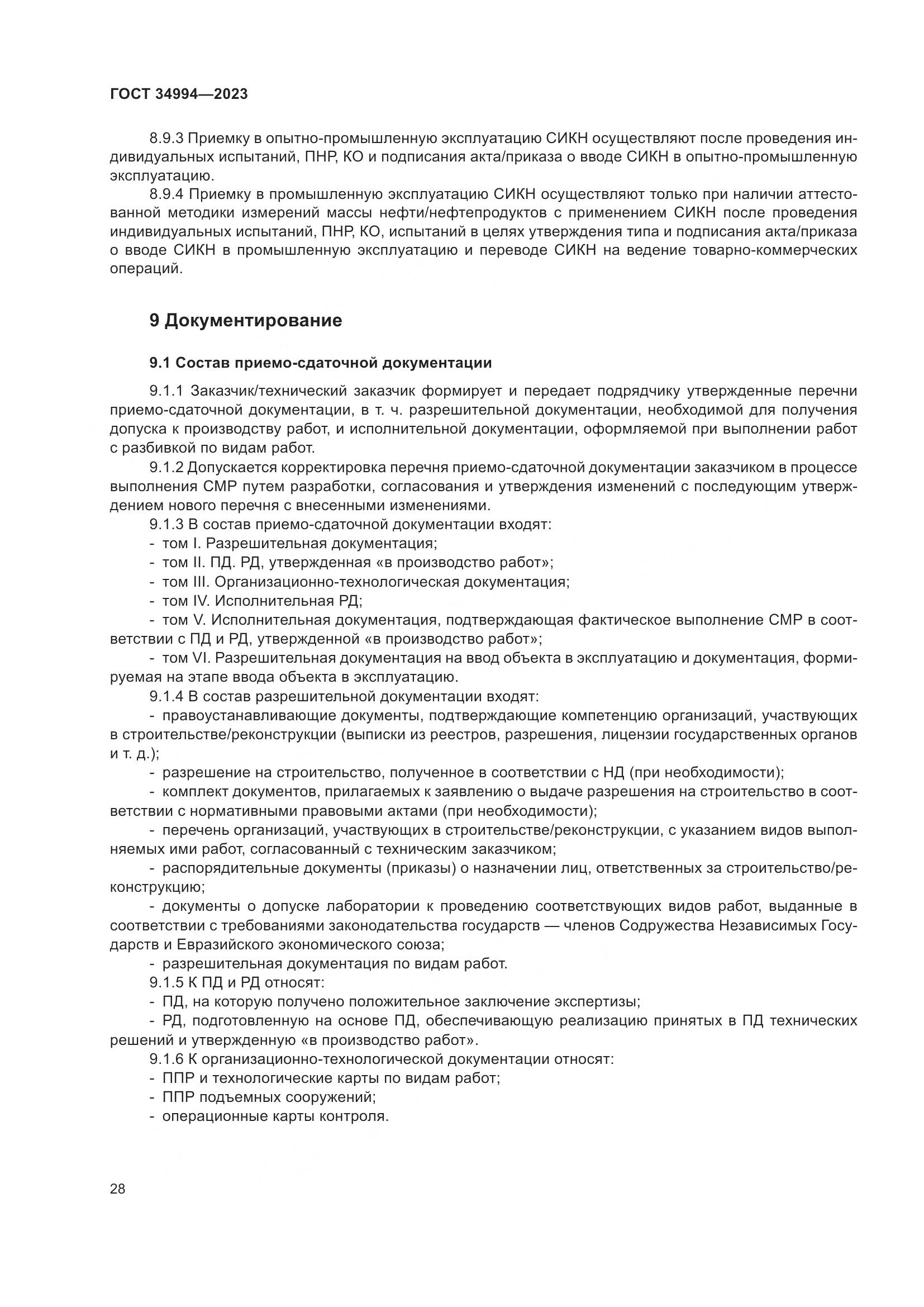 ГОСТ 34994—2023

8.9.3 Приемку в опытно-промышленную эксплуатацию СИКН осуществляют после проведения индивидуальных испытаний, ПНР, КО и подписания акта/приказа о вводе СИКН в опытно-промышленную эксплуатацию.

8.9.4 Приемку в промышленную эксплуатацию СИКН осуществляют только при наличии аттестованной методики измерений массы нефти/нефтепродуктов с применением СИКН после проведения индивидуальных испытаний, ПНР, КО, испытаний в целях утверждения типа и подписания акта/приказа о вводе СИКН в промышленную эксплуатацию и переводе СИКН на ведение товарно-коммерческих операций.

9 Документирование

9.1 Состав приемо-сдаточной документации

9.1.1 Заказчик/технический заказчик формирует и передает подрядчику утвержденные перечни приемо-сдаточной документации, в т. ч. разрешительной документации, необходимой для получения допуска к производству работ, и исполнительной документации, оформляемой при выполнении работ с разбивкой по видам работ.

9.1.2 Допускается корректировка перечня приемо-сдаточной документации заказчиком в процессе выполнения СМР путем разработки, согласования и утверждения изменений с последующим утверждением нового перечня с внесенными изменениями.

9.1.3 В состав приемо-сдаточной документации входят:
- том I. Разрешительная документация;
- том II. ПД. РД, утвержденная «в производство работ»;
- том III. Организационно-технологическая документация;
- том IV. Исполнительная РД;
- том V. Исполнительная документация, подтверждающая фактическое выполнение СМР в соответствии с ПД и РД, утвержденной «в производство работ»;
- том VI. Разрешительная документация на ввод объекта в эксплуатацию и документация, формируемая на этапе ввода объекта в эксплуатацию.

9.1.4 В состав разрешительной документации входят:
- правоустанавливающие документы, подтверждающие компетенцию организаций, участвующих в строительстве/реконструкции (выписки из реестров, разрешения, лицензии государственных органов и т. д.);
- разрешение на строительство, полученное в соответствии с НД (при необходимости);
- комплект документов, прилагаемых к заявлению о выдаче разрешения на строительство в соответствии с нормативными правовыми актами (при необходимости);
- перечень организаций, участвующих в строительстве/реконструкции, с указанием видов выполняемых ими работ, согласованный с техническим заказчиком;
- распорядительные документы (приказы) о назначении лиц, ответственных за строительство/реконструкцию;
- документы о допуске лаборатории к проведению соответствующих видов работ, выданные в соответствии с требованиями законодательства государств — членов Содружества Независимых Государств и Евразийского экономического союза;
- разрешительная документация по видам работ.

9.1.5 К ПД и РД относят:
- ПД, на которую получено положительное заключение экспертизы;
- РД, подготовленную на основе ПД, обеспечивающую реализацию принятых в ПД технических решений и утвержденную «в производство работ».

9.1.6 К организационно-технологической документации относят:
- ППР и технологические карты по видам работ;
- ППР подъемных сооружений;
- операционные карты контроля.

28